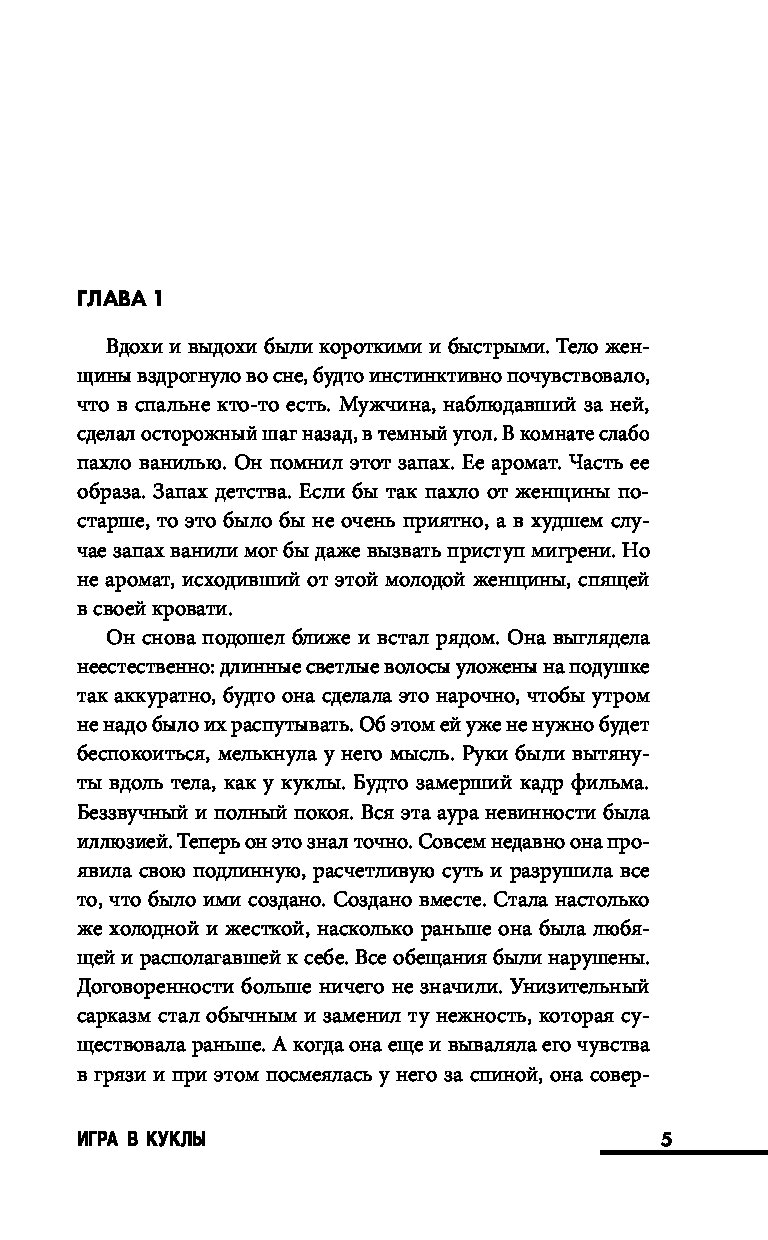 ГЛАВА 1

Вдохи и выдохи были короткими и быстрыми. Тело женщины вздрогнуло во сне, будто инстинктивно почувствовало, что в спальне кто-то есть. Мужчина, наблюдавший за ней, сделал осторожный шаг назад, в темный угол. В комнате слабо пахло ванилью. Он помнил этот запах. Ее аромат. Часть ее образа. Запах детства. Если бы так пахло от женщины постарше, то это было бы не очень приятно, а в худшем случае запах ванили мог бы даже вызвать приступ мигрени. Но не аромат, исходивший от этой молодой женщины, спящей в своей кровати.

Он снова подошел ближе и встал рядом. Она выглядела неестественно: длинные светлые волосы уложены на подушке так аккуратно, будто она сделала это нарочно, чтобы утром не надо было их распутывать. Об этом ей уже не нужно будет беспокоиться, мелькнула у него мысль. Руки были вытянуты вдоль тела, как у куклы. Будто замерший кадр фильма. Беззвучный и полный покоя. Вся эта аура невинности была иллюзией. Теперь он это знал точно. Совсем недавно она проявила свою подлинную, расчетливую суть и разрушила все то, что было ими создано. Создано вместе. Стала настолько же холодной и жесткой, насколько раньше она была любящей и располагавшей к себе. Все обещания были нарушены. Договоренности больше ничего не значили. Унизительный сарказм стал обычным и заменил ту нежность, которая существовала раньше. А когда она еще и вываляла его чувства в грязи и при этом посмеялась у него за спиной, она совер-

ИГРА В КУКЛЫ 5